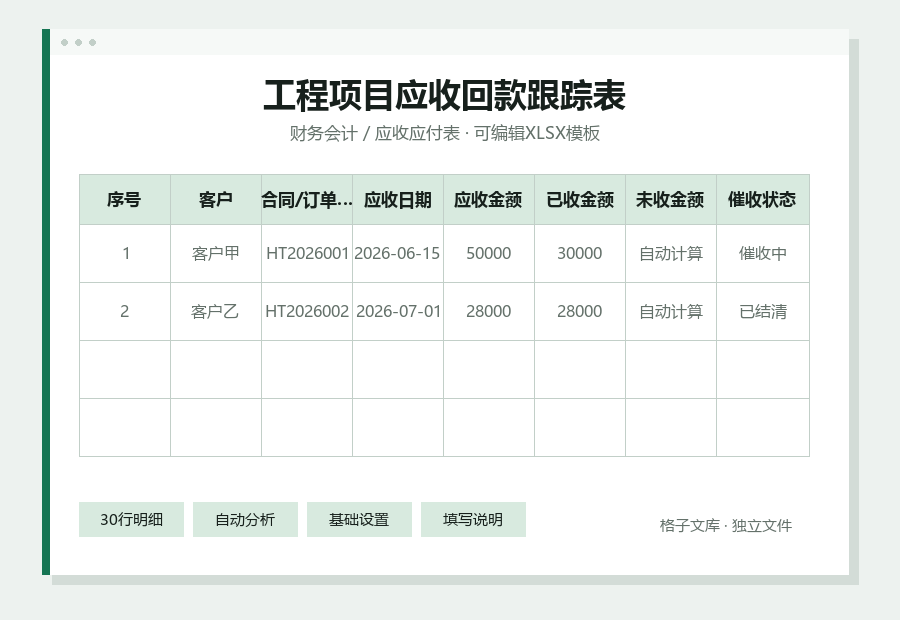 工程项目应收回款跟踪表

财务会计 / 应收应付表 · 可编辑XLSX模板

| 序号 | 客户 | 合同/订单… | 应收日期 | 应收金额 | 已收金额 | 未收金额 | 催收状态 |
|---|---|---|---|---|---|---|---|
| 1 | 客户甲 | HT2026001 | 2026-06-15 | 50000 | 30000 | 自动计算 | 催收中 |
| 2 | 客户乙 | HT2026002 | 2026-07-01 | 28000 | 28000 | 自动计算 | 已结清 |
| | | | | | | | |
| | | | | | | | |

30行明细

自动分析

基础设置

填写说明

格子文库 · 独立文件